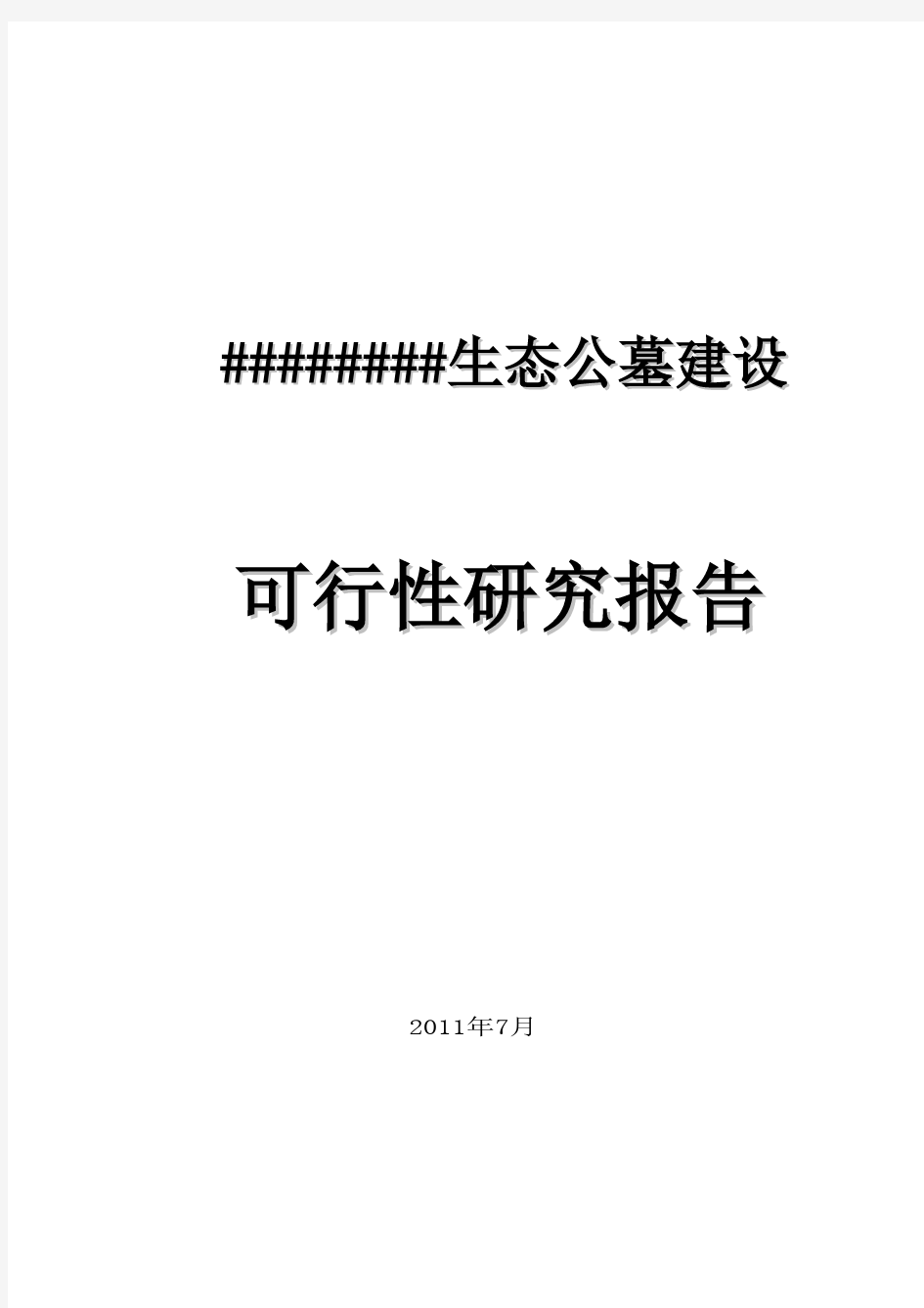 #########生态公墓建设

可行性研究报告

2011年7月